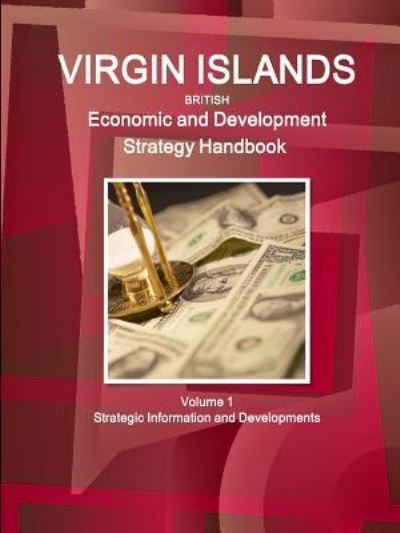 VIRGIN ISLANDS
BRITISH
Economic and Development Strategy Handbook

Volume 1
Strategic Information and Developments